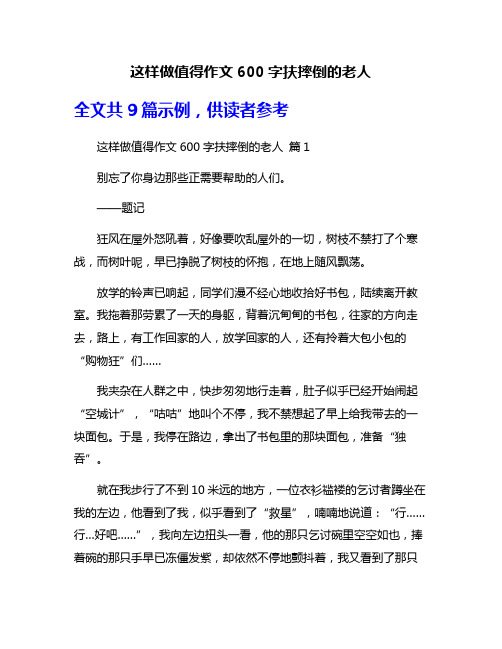 这样做值得作文 600 字扶摔倒的老人

全文共 9 篇示例，供读者参考

这样做值得作文 600 字扶摔倒的老人 篇 1

别忘了你身边那些正需要帮助的人们。

——题记

狂风在屋外怒吼着，好像要吹乱屋外的一切，树枝不禁打了个寒战，而树叶呢，早已挣脱了树枝的怀抱，在地上随风飘荡。

放学的铃声已响起，同学们漫不经心地收拾好书包，陆续离开教室。我拖着那劳累了一天的身躯，背着沉甸甸的书包，往家的方向走去，路上，有工作回家的人，放学回家的人，还有拎着大包小包的“购物狂”们……

我夹杂在人群之中，快步匆匆地行走着，肚子似乎已经开始闹起“空城计”，“咕咕”地叫个不停，我不禁想起了早上给我带去的一块面包。于是，我停在路边，拿出了书包里的那块面包，准备“独吞”。

就在我步行了不到 10 米远的地方，一位衣衫褴褛的乞讨者蹲坐在我的左边，他看到了我，似乎看到了“救星”，喃喃地说道：“行……行…好吧……”，我向左边扭头一看，他的那只乞讨碗里空空如也，捧着碗的那只手早已冻僵发紫，却依然不停地颤抖着，我又看到了那只